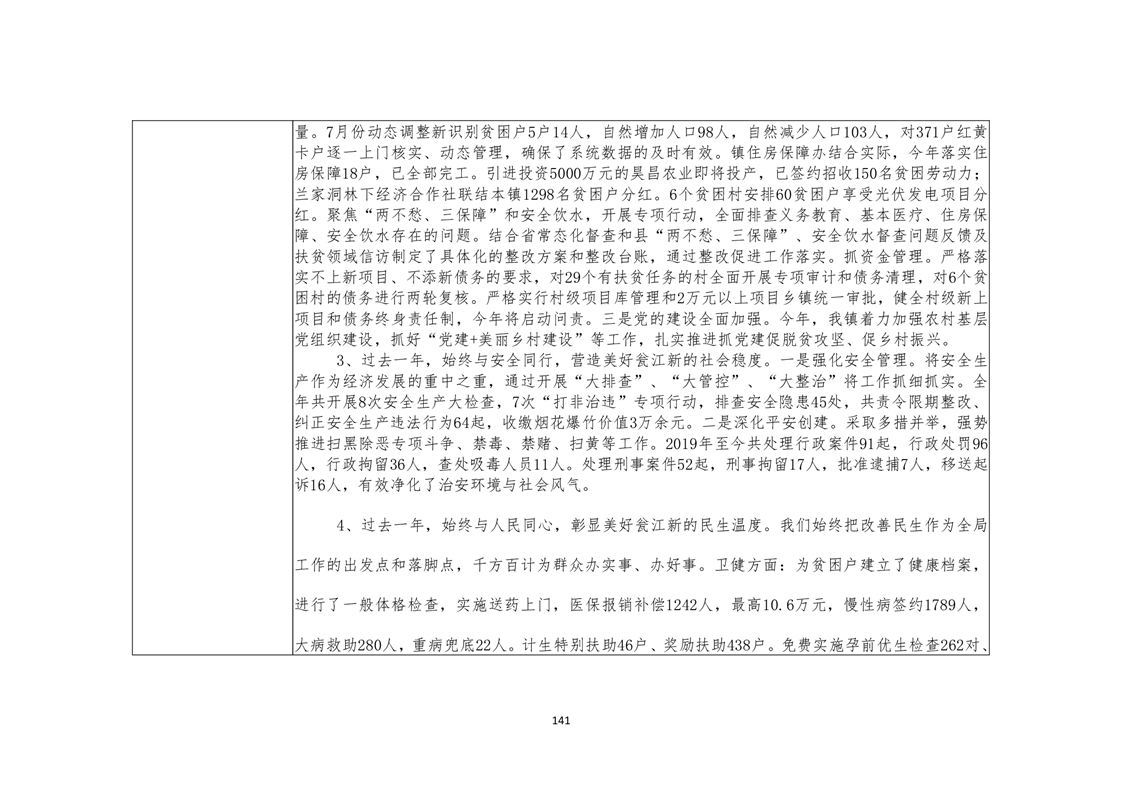 量。7月份动态调整新识别贫困户5户14人，自然增加人口98人，自然减少人口103人，对371户红黄卡户逐一上门核实、动态管理，确保了系统数据的及时有效。镇住房保障办结合实际，今年落实住房保障18户，已全部完工。引进投资5000万元的昊昌农业即将投产，已签约招收150名贫困劳动力；兰家洞林下经济合作社联结本镇1298名贫困户分红。6个贫困村安排60贫困户享受光伏发电项目分红。聚焦“两不愁、三保障”和安全饮水，开展专项行动，全面排查义务教育、基本医疗、住房保障、安全饮水存在的问题。结合省常态化督查和县“两不愁、三保障”、安全饮水督查问题反馈及扶贫领域信访制定了具体化的整改方案和整改台账，通过整改促进工作落实。抓资金管理。严格落实不上新项目、不添新债务的要求，对29个有扶贫任务的村全面开展专项审计和债务清理，对6个贫困村的债务进行两轮复核。严格实行村级项目库管理和2万元以上项目乡镇统一审批，健全村级新上项目和债务终身责任制，今年将启动问责。三是党的建设全面加强。今年，我镇着力加强农村基层党组织建设，抓好“党建+美丽乡村建设”等工作，扎实推进抓党建促脱贫攻坚、促乡村振兴。

3、过去一年，始终与安全同行，营造美好瓮江新的社会稳度。一是强化安全管理。将安全生产作为经济发展的重中之重，通过开展“大排查”、“大管控”、“大整治”将工作抓细抓实。全年共开展8次安全生产大检查，7次“打非治违”专项行动，排查安全隐患45处，共责令限期整改、纠正安全生产违法行为64起，收缴烟花爆竹价值3万余元。二是深化平安创建。采取多措并举，强势推进扫黑除恶专项斗争、禁毒、禁赌、扫黄等工作。2019年至今共处理行政案件91起，行政处罚96人，行政拘留36人，查处吸毒人员11人。处理刑事案件52起，刑事拘留17人，批准逮捕7人，移送起诉16人，有效净化了治安环境与社会风气。

4、过去一年，始终与人民同心，彰显美好瓮江新的民生温度。我们始终把改善民生作为全局工作的出发点和落脚点，千方百计为群众办实事、办好事。卫健方面：为贫困户建立了健康档案，进行了一般体格检查，实施送药上门，医保报销补偿1242人，最高10.6万元，慢性病签约1789人，大病救助280人，重病兜底22人。计生特别扶助46户、奖励扶助438户。免费实施孕前优生检查262对、

141